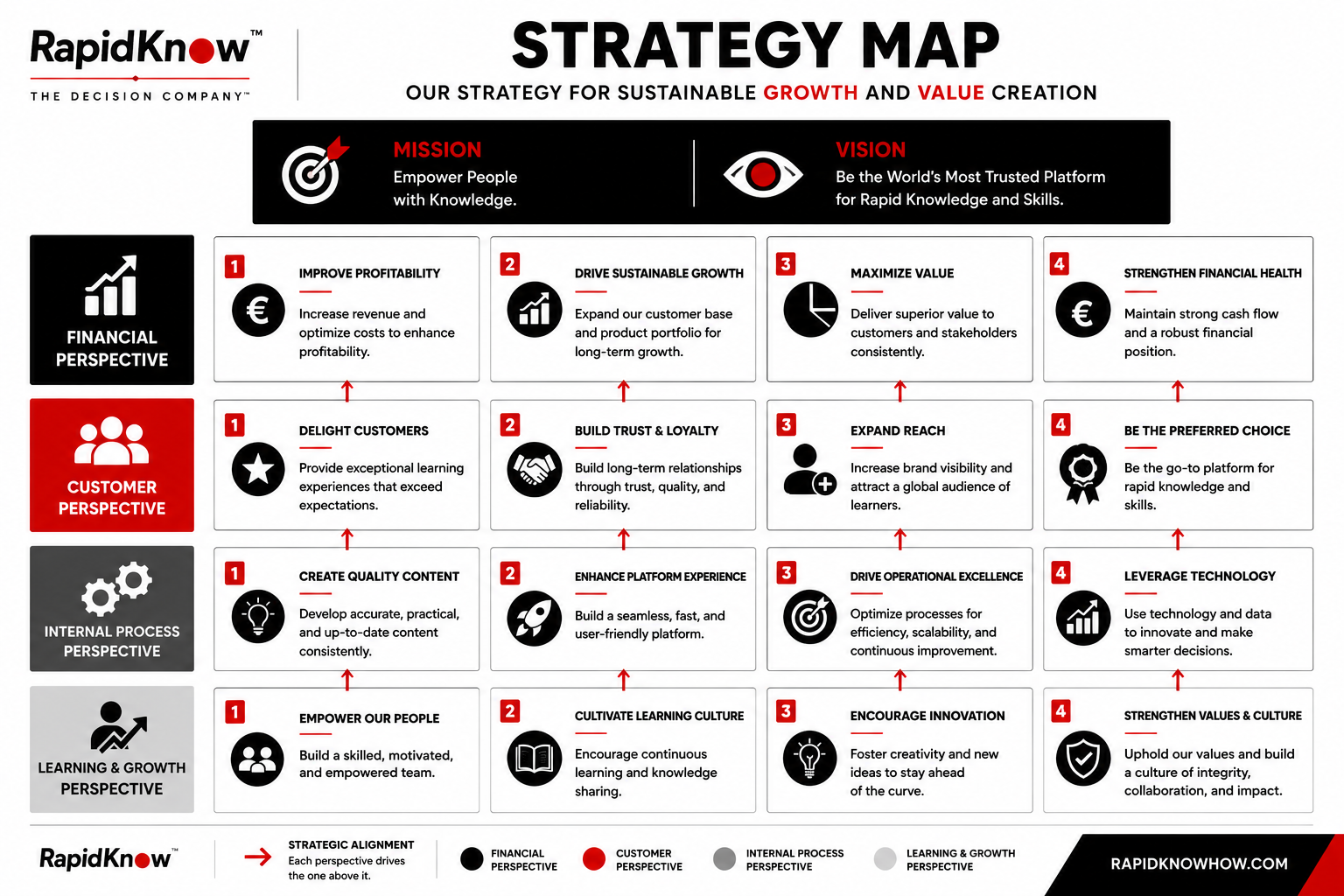 RapidKnow™
THE DECISION COMPANY™

STRATEGY MAP
OUR STRATEGY FOR SUSTAINABLE GROWTH AND VALUE CREATION

MISSION
Empower People with Knowledge.

VISION
Be the World's Most Trusted Platform for Rapid Knowledge and Skills.

FINANCIAL PERSPECTIVE

1 IMPROVE PROFITABILITY
Increase revenue and optimize costs to enhance profitability.

2 DRIVE SUSTAINABLE GROWTH
Expand our customer base and product portfolio for long-term growth.

3 MAXIMIZE VALUE
Deliver superior value to customers and stakeholders consistently.

4 STRENGTHEN FINANCIAL HEALTH
Maintain strong cash flow and a robust financial position.

CUSTOMER PERSPECTIVE

1 DELIGHT CUSTOMERS
Provide exceptional learning experiences that exceed expectations.

2 BUILD TRUST & LOYALTY
Build long-term relationships through trust, quality, and reliability.

3 EXPAND REACH
Increase brand visibility and attract a global audience of learners.

4 BE THE PREFERRED CHOICE
Be the go-to platform for rapid knowledge and skills.

INTERNAL PROCESS PERSPECTIVE

1 CREATE QUALITY CONTENT
Develop accurate, practical, and up-to-date content consistently.

2 ENHANCE PLATFORM EXPERIENCE
Build a seamless, fast, and user-friendly platform.

3 DRIVE OPERATIONAL EXCELLENCE
Optimize processes for efficiency, scalability, and continuous improvement.

4 LEVERAGE TECHNOLOGY
Use technology and data to innovate and make smarter decisions.

LEARNING & GROWTH PERSPECTIVE

1 EMPOWER OUR PEOPLE
Build a skilled, motivated, and empowered team.

2 CULTIVATE LEARNING CULTURE
Encourage continuous learning and knowledge sharing.

3 ENCOURAGE INNOVATION
Foster creativity and new ideas to stay ahead of the curve.

4 STRENGTHEN VALUES & CULTURE
Uphold our values and build a culture of integrity, collaboration, and impact.

RapidKnow™
STRATEGIC ALIGNMENT
Each perspective drives the one above it.
FINANCIAL PERSPECTIVE
CUSTOMER PERSPECTIVE
INTERNAL PROCESS PERSPECTIVE
LEARNING & GROWTH PERSPECTIVE
RAPIDKNOWHOW.COM